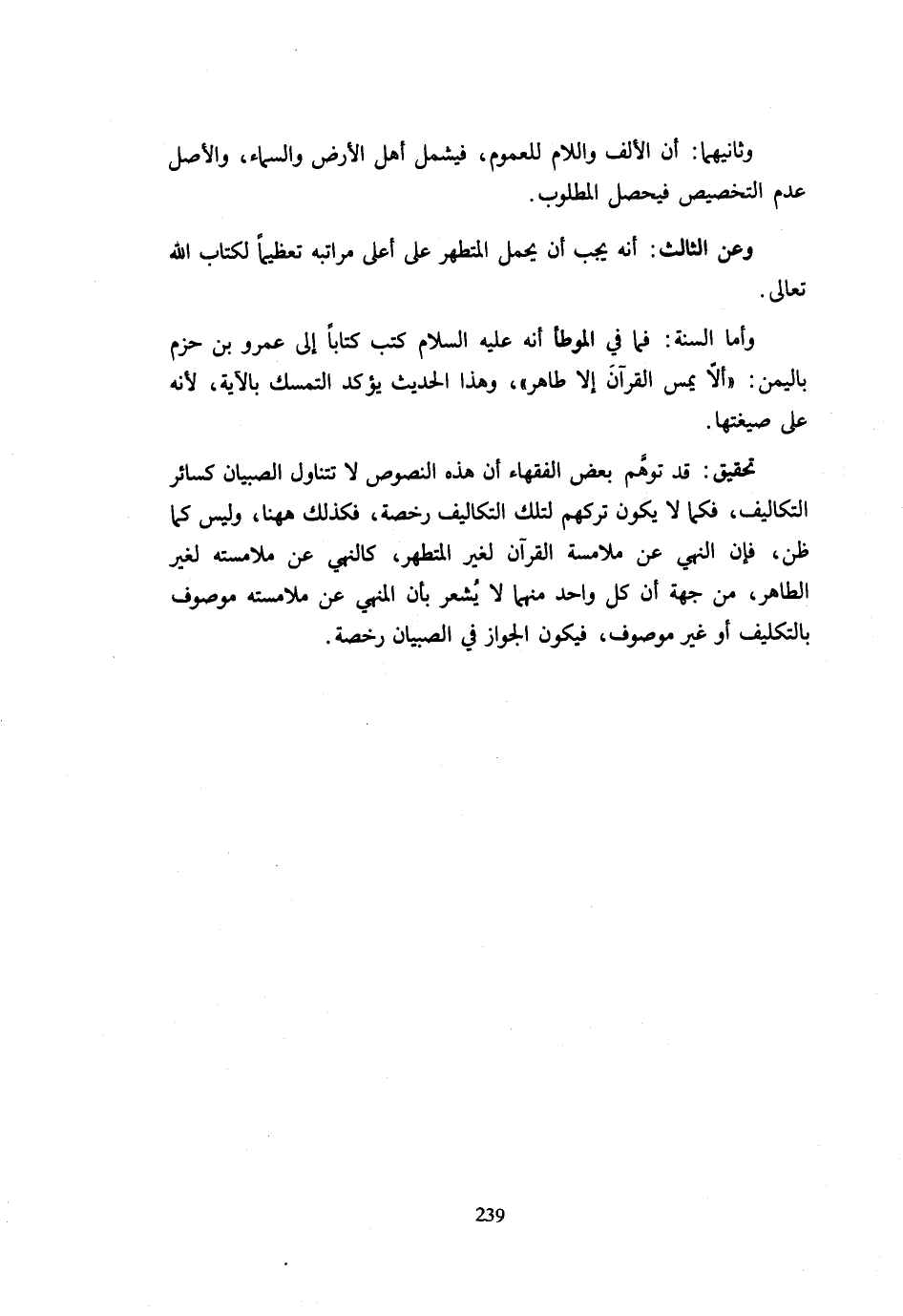 وثانيهما: أن الألف واللام للعموم، فيشمل أهل الأرض والسماء، والأصل عدم التخصيص فيحصل المطلوب.

وعن الثالث: أنه يجب أن يحمل المتطهر على أعلى مراتبه تعظيماً لكتاب الله تعالى.

وأما السنة: فما في الموطأ أنه عليه السلام كتب كتاباً إلى عمرو بن حزم باليمن: «ألاّ يمس القرآنَ إلا طاهر»، وهذا الحديث يؤكد التمسك بالآية، لأنه على صيغتها.

تحقيق: قد توهَّم بعض الفقهاء أن هذه النصوص لا تتناول الصبيان كسائر التكاليف، فكما لا يكون تركهم لتلك التكاليف رخصة، فكذلك ههنا، وليس كما ظن، فإن النهي عن ملامسة القرآن لغير المتطهر، كالنهي عن ملامسته لغير الطاهر، من جهة أن كل واحد منهما لا يُشعر بأن المنهي عن ملامسته موصوف بالتكليف أو غير موصوف، فيكون الجواز في الصبيان رخصة.

239